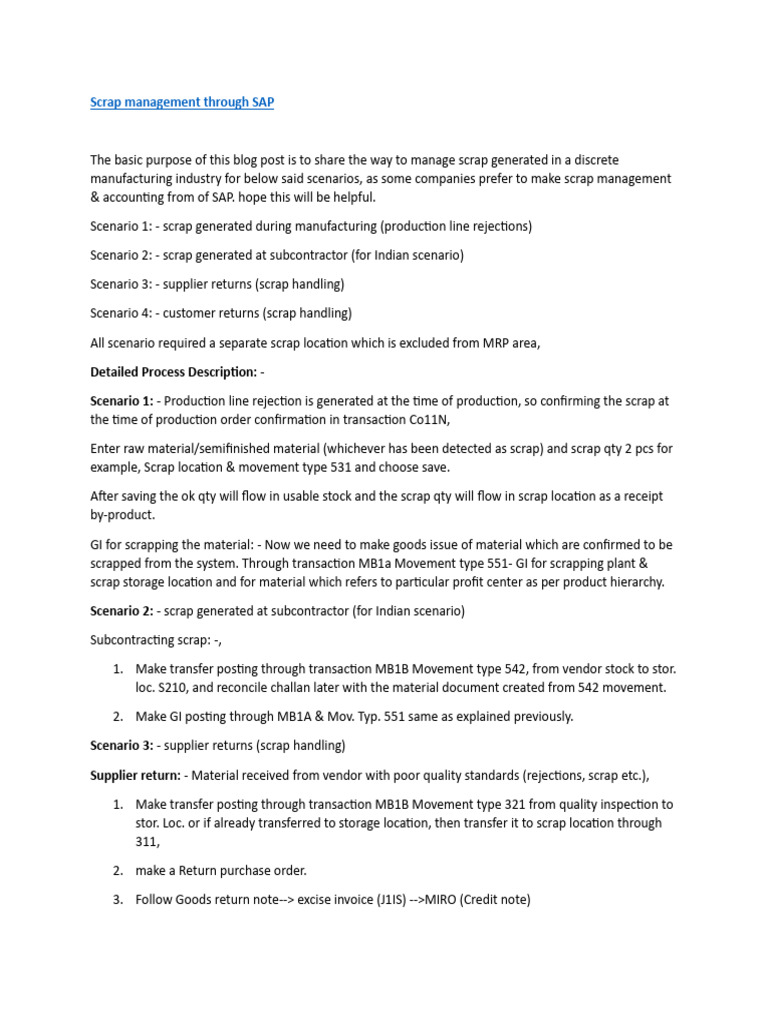 Scrap management through SAP

The basic purpose of this blog post is to share the way to manage scrap generated in a discrete manufacturing industry for below said scenarios, as some companies prefer to make scrap management & accounting from of SAP. hope this will be helpful.

Scenario 1: - scrap generated during manufacturing (production line rejections)

Scenario 2: - scrap generated at subcontractor (for Indian scenario)

Scenario 3: - supplier returns (scrap handling)

Scenario 4: - customer returns (scrap handling)

All scenario required a separate scrap location which is excluded from MRP area,

Detailed Process Description: -

Scenario 1: - Production line rejection is generated at the time of production, so confirming the scrap at the time of production order confirmation in transaction Co11N,

Enter raw material/semifinished material (whichever has been detected as scrap) and scrap qty 2 pcs for example, Scrap location & movement type 531 and choose save.

After saving the ok qty will flow in usable stock and the scrap qty will flow in scrap location as a receipt by-product.

GI for scrapping the material: - Now we need to make goods issue of material which are confirmed to be scrapped from the system. Through transaction MB1a Movement type 551- GI for scrapping plant & scrap storage location and for material which refers to particular profit center as per product hierarchy.

Scenario 2: - scrap generated at subcontractor (for Indian scenario)

Subcontracting scrap: -,

1. Make transfer posting through transaction MB1B Movement type 542, from vendor stock to stor. loc. S210, and reconcile challan later with the material document created from 542 movement.

2. Make GI posting through MB1A & Mov. Typ. 551 same as explained previously.

Scenario 3: - supplier returns (scrap handling)

Supplier return: - Material received from vendor with poor quality standards (rejections, scrap etc.),

1. Make transfer posting through transaction MB1B Movement type 321 from quality inspection to stor. Loc. or if already transferred to storage location, then transfer it to scrap location through 311,

2. make a Return purchase order.

3. Follow Goods return note--> excise invoice (J1IS) -->MIRO (Credit note)